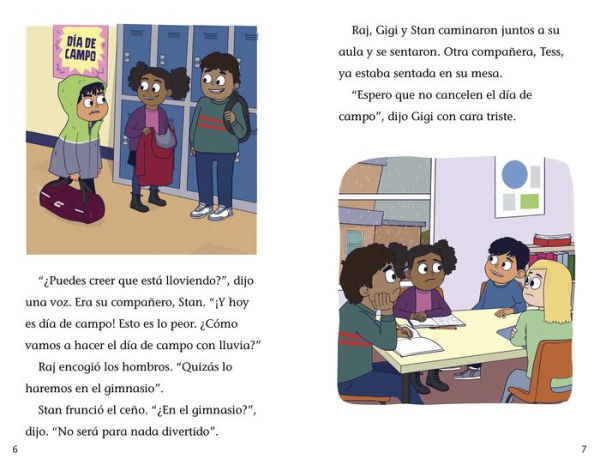 DÍA DE CAMPO

“¿Puedes creer que está lloviendo?”, dijo una voz. Era su compañero, Stan. “¡Y hoy es día de campo! Esto es lo peor. ¿Cómo vamos a hacer el día de campo con lluvia?”

Raj encogió los hombros. “Quizás lo haremos en el gimnasio”.

Stan frunció el ceño. “¿En el gimnasio?”, dijo. “No será para nada divertido”.

6

Raj, Gigi y Stan caminaron juntos a su aula y se sentaron. Otra compañera, Tess, ya estaba sentada en su mesa.

“Espero que no cancelen el día de campo”, dijo Gigi con cara triste.

7